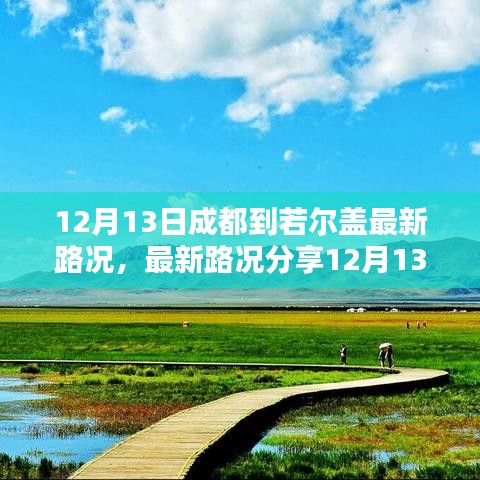 12月13日成都到若尔盖最新路况，最新路况分享12月13